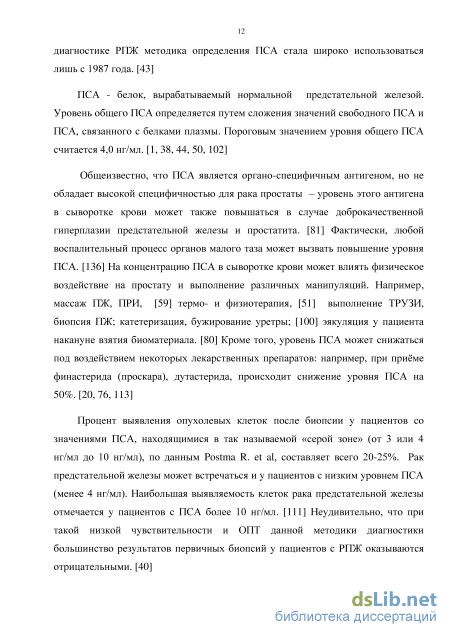 12

диагностике РПЖ методика определения ПСА стала широко использоваться лишь с 1987 года. [43]

ПСА - белок, вырабатываемый нормальной предстательной железой. Уровень общего ПСА определяется путем сложения значений свободного ПСА и ПСА, связанного с белками плазмы. Пороговым значением уровня общего ПСА считается 4,0 нг/мл. [1, 38, 44, 50, 102]

Общеизвестно, что ПСА является органо-специфичным антигеном, но не обладает высокой специфичностью для рака простаты – уровень этого антигена в сыворотке крови может также повышаться в случае доброкачественной гиперплазии предстательной железы и простатита. [81] Фактически, любой воспалительный процесс органов малого таза может вызвать повышение уровня ПСА. [136] На концентрацию ПСА в сыворотке крови может влиять физическое воздействие на простату и выполнение различных манипуляций. Например, массаж ПЖ, ПРИ, [59] термо- и физиотерапия, [51] выполнение ТРУЗИ, биопсия ПЖ; катетеризация, бужирование уретры; [100] эякуляция у пациента накануне взятия биоматериала. [80] Кроме того, уровень ПСА может снижаться под воздействием некоторых лекарственных препаратов: например, при приёме финастерида (проскара), дутастерида, происходит снижение уровня ПСА на 50%. [20, 76, 113]

Процент выявления опухолевых клеток после биопсии у пациентов со значениями ПСА, находящимися в так называемой «серой зоне» (от 3 или 4 нг/мл до 10 нг/мл), по данным Postma R. et al, составляет всего 20-25%. Рак предстательной железы может встречаться и у пациентов с низким уровнем ПСА (менее 4 нг/мл). Наибольшая выявляемость клеток рака предстательной железы отмечается у пациентов с ПСА более 10 нг/мл. [111] Неудивительно, что при такой низкой чувствительности и ОПТ данной методики диагностики большинство результатов первичных биопсий у пациентов с РПЖ оказываются отрицательными. [40]

dsLib.net
библиотека диссертаций